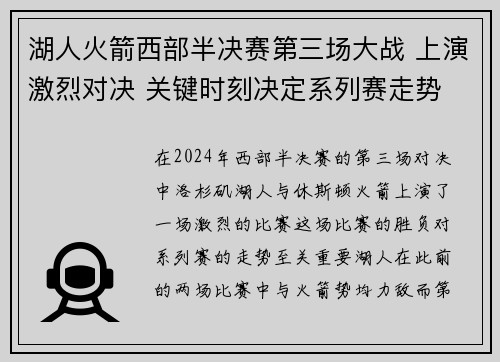 湖人火箭西部半决赛第三场大战 上演激烈对决 关键时刻决定系列赛走势

在2024年西部半决赛的第三场对决中洛杉矶湖人与休斯顿火箭上演了一场激烈的比赛这场比赛的胜负对系列赛的走势至关重要湖人在此前的两场比赛中与火箭势均力敌而第